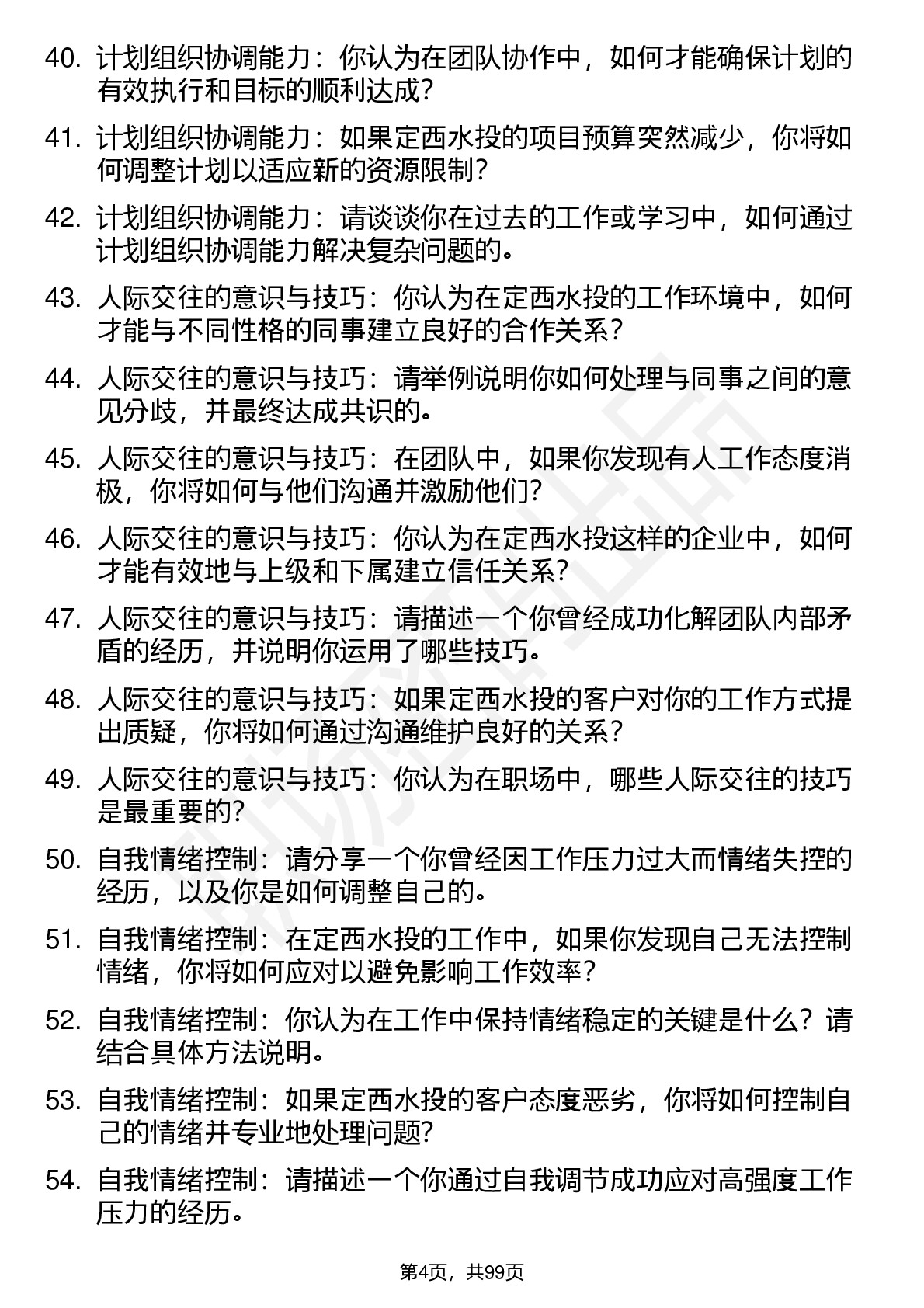 40. 计划组织协调能力：你认为在团队协作中，如何才能确保计划的有效执行和目标的顺利达成？

41. 计划组织协调能力：如果定西水投的项目预算突然减少，你将如何调整计划以适应新的资源限制？

42. 计划组织协调能力：请谈谈你在过去的工作或学习中，如何通过计划组织协调能力解决复杂问题的。

43. 人际交往的意识与技巧：你认为在定西水投的工作环境中，如何才能与不同性格的同事建立良好的合作关系？

44. 人际交往的意识与技巧：请举例说明你如何处理与同事之间的意见分歧，并最终达成共识的。

45. 人际交往的意识与技巧：在团队中，如果你发现有人工作态度消极，你将如何与他们沟通并激励他们？

46. 人际交往的意识与技巧：你认为在定西水投这样的企业中，如何才能有效地与上级和下属建立信任关系？

47. 人际交往的意识与技巧：请描述一个你曾经成功化解团队内部矛盾的经历，并说明你运用了哪些技巧。

48. 人际交往的意识与技巧：如果定西水投的客户对你的工作方式提出质疑，你将如何通过沟通维护良好的关系？

49. 人际交往的意识与技巧：你认为在职场中，哪些人际交往的技巧是最重要的？

50. 自我情绪控制：请分享一个你曾经因工作压力过大而情绪失控的经历，以及你是如何调整自己的。

51. 自我情绪控制：在定西水投的工作中，如果你发现自己无法控制情绪，你将如何应对以避免影响工作效率？

52. 自我情绪控制：你认为在工作中保持情绪稳定的关键是什么？请结合具体方法说明。

53. 自我情绪控制：如果定西水投的客户态度恶劣，你将如何控制自己的情绪并专业地处理问题？

54. 自我情绪控制：请描述一个你通过自我调节成功应对高强度工作压力的经历。

第4页，共99页